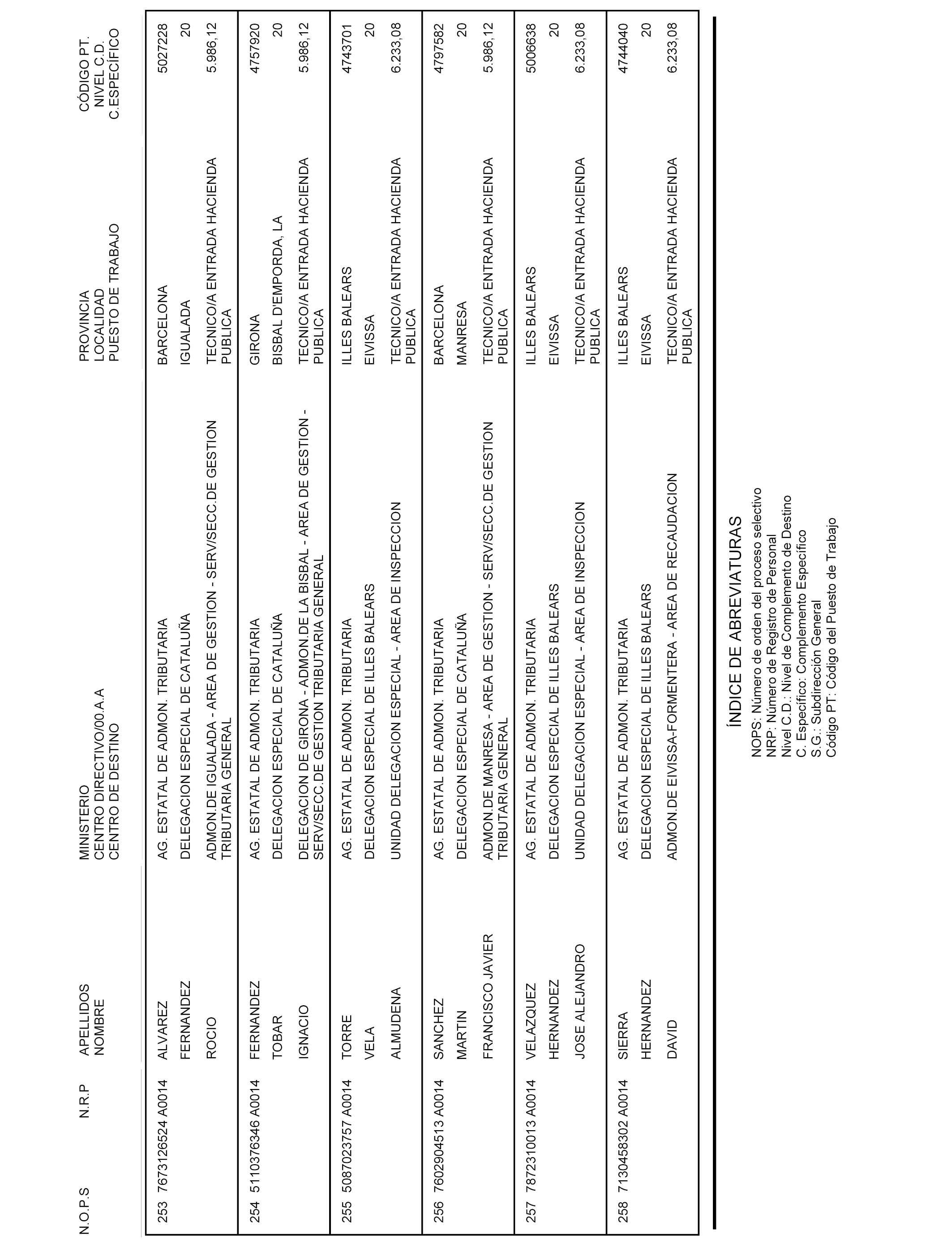 | N.O.P.S | N.R.P | APELLIDOS NOMBRE | MINISTERIO CENTRO DIRECTIVO/00.A.A CENTRO DE DESTINO | PROVINCIA LOCALIDAD PUESTO DE TRABAJO | CÓDIGO PT. NIVEL C.D. C.ESPECÍFICO |
|---|---|---|---|---|---|
| 253 | 7673126524 A0014 | ALVAREZ FERNANDEZ ROCIO | AG. ESTATAL DE ADMON. TRIBUTARIA DELEGACION ESPECIAL DE CATALUÑA ADMON.DE IGUALADA - AREA DE GESTION - SERV/SECC.DE GESTION TRIBUTARIA GENERAL | BARCELONA IGUALADA TECNICO/A ENTRADA HACIENDA PUBLICA | 5027228 20 5.986,12 |
| 254 | 5110376346 A0014 | FERNANDEZ TOBAR IGNACIO | AG. ESTATAL DE ADMON. TRIBUTARIA DELEGACION ESPECIAL DE CATALUÑA DELEGACION DE GIRONA - ADMON.DE LA BISBAL - AREA DE GESTION - SERV/SECC.DE GESTION TRIBUTARIA GENERAL | GIRONA BISBAL D'EMPORDA, LA TECNICO/A ENTRADA HACIENDA PUBLICA | 4757920 20 5.986,12 |
| 255 | 5087023757 A0014 | TORRE VELA ALMUDENA | AG. ESTATAL DE ADMON. TRIBUTARIA DELEGACION ESPECIAL DE ILLES BALEARS UNIDAD DELEGACION ESPECIAL - AREA DE INSPECCION | ILLES BALEARS EIVISSA TECNICO/A ENTRADA HACIENDA PUBLICA | 4743701 20 6.233,08 |
| 256 | 7602904513 A0014 | SANCHEZ MARTIN FRANCISCO JAVIER | AG. ESTATAL DE ADMON. TRIBUTARIA DELEGACION ESPECIAL DE CATALUÑA ADMON.DE MANRESA - AREA DE GESTION - SERV/SECC.DE GESTION TRIBUTARIA GENERAL | BARCELONA MANRESA TECNICO/A ENTRADA HACIENDA PUBLICA | 4797582 20 5.986,12 |
| 257 | 7872310013 A0014 | VELAZQUEZ HERNANDEZ JOSE ALEJANDRO | AG. ESTATAL DE ADMON. TRIBUTARIA DELEGACION ESPECIAL DE ILLES BALEARS UNIDAD DELEGACION ESPECIAL - AREA DE INSPECCION | ILLES BALEARS EIVISSA TECNICO/A ENTRADA HACIENDA PUBLICA | 5006638 20 6.233,08 |
| 258 | 7130458302 A0014 | SIERRA HERNANDEZ DAVID | AG. ESTATAL DE ADMON. TRIBUTARIA DELEGACION ESPECIAL DE ILLES BALEARS ADMON.DE EIVISSA-FORMENTERA - AREA DE RECAUDACION | ILLES BALEARS EIVISSA TECNICO/A ENTRADA HACIENDA PUBLICA | 4744040 20 6.233,08 |

ÍNDICE DE ABREVIATURAS
NOPS: Número de orden del proceso selectivo
NRP: Número de Registro de Personal
Nivel C.D.: Nivel de Complemento de Destino
C. Específico: Complemento Específico
S.G.: Subdirección General
Código PT: Código del Puesto de Trabajo